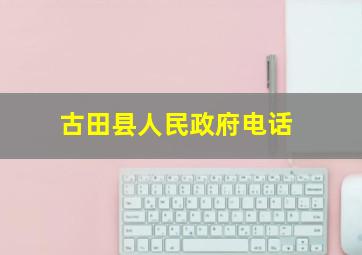 古田县人民政府电话